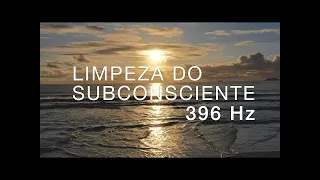 LIMPEZA DO SUBCONSCIENTE 396 Hz